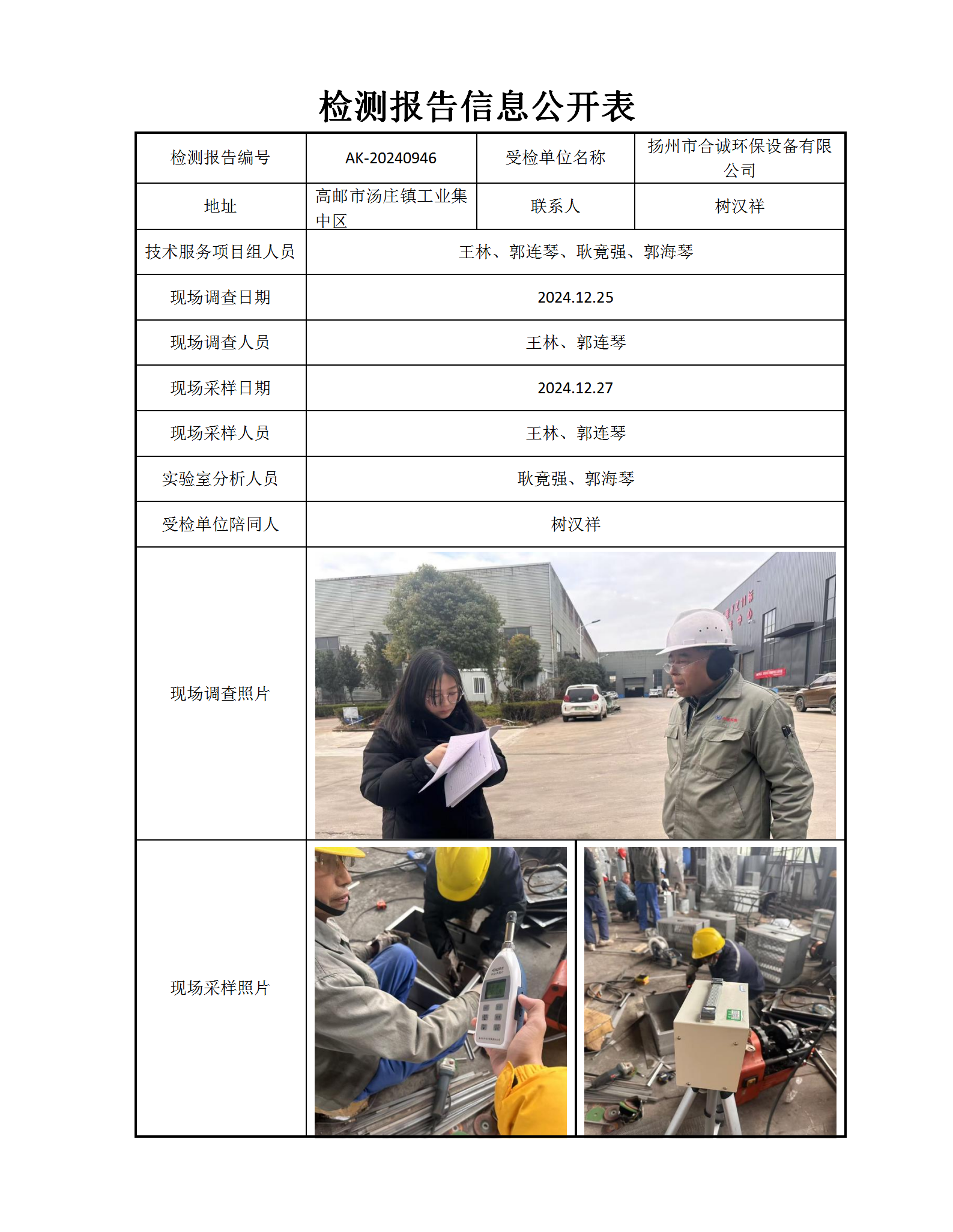 检测报告信息公开表

| 检测报告编号 | AK-20240946 | 受检单位名称 | 扬州市合诚环保设备有限公司 |
|---|---|---|---|
| 地址 | 高邮市汤庄镇工业集中区 | 联系人 | 树汉祥 |
| 技术服务项目组人员 | 王林、郭连琴、耿竟强、郭海琴 | | |
| 现场调查日期 | 2024.12.25 | | |
| 现场调查人员 | 王林、郭连琴 | | |
| 现场采样日期 | 2024.12.27 | | |
| 现场采样人员 | 王林、郭连琴 | | |
| 实验室分析人员 | 耿竟强、郭海琴 | | |
| 受检单位陪同人 | 树汉祥 | | |
| 现场调查照片 | | | |
| 现场采样照片 | | | |